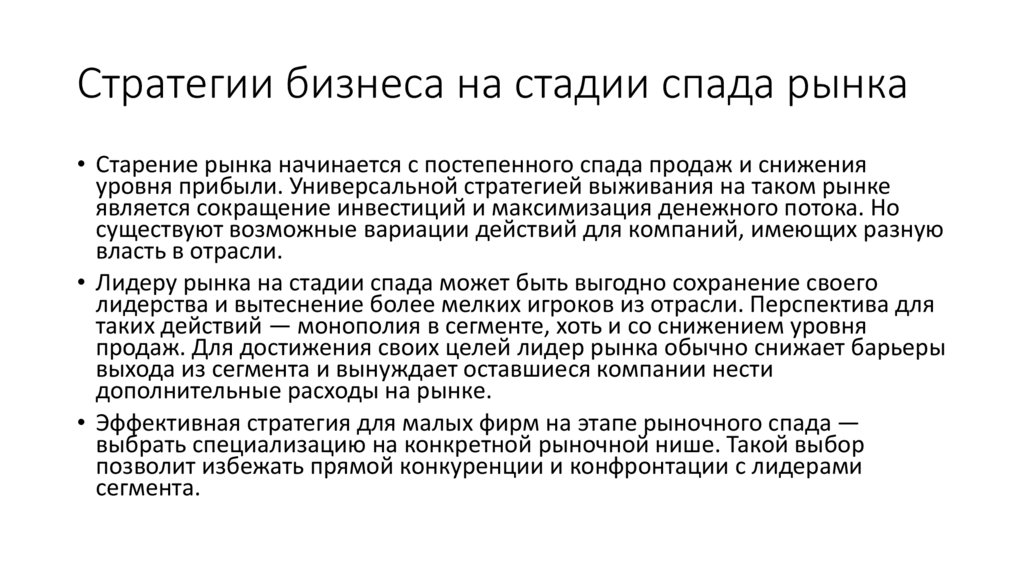 Стратегии бизнеса на стадии спада рынка

• Старение рынка начинается с постепенного спада продаж и снижения уровня прибыли. Универсальной стратегией выживания на таком рынке является сокращение инвестиций и максимизация денежного потока. Но существуют возможные вариации действий для компаний, имеющих разную власть в отрасли.

• Лидеру рынка на стадии спада может быть выгодно сохранение своего лидерства и вытеснение более мелких игроков из отрасли. Перспектива для таких действий — монополия в сегменте, хоть и со снижением уровня продаж. Для достижения своих целей лидер рынка обычно снижает барьеры выхода из сегмента и вынуждает оставшиеся компании нести дополнительные расходы на рынке.

• Эффективная стратегия для малых фирм на этапе рыночного спада — выбрать специализацию на конкретной рыночной нише. Такой выбор позволит избежать прямой конкуренции и конфронтации с лидерами сегмента.